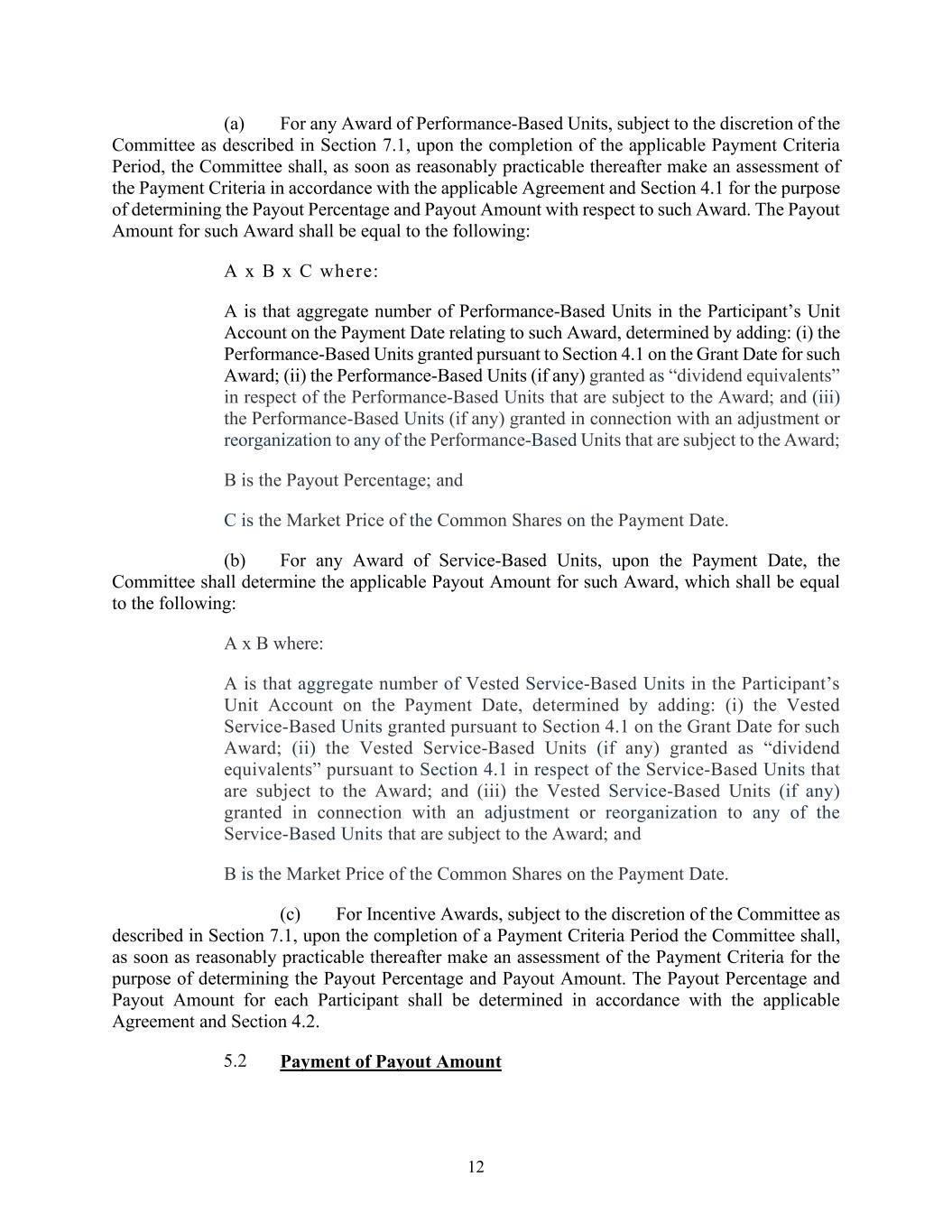 (a) For any Award of Performance-Based Units, subject to the discretion of the Committee as described in Section 7.1, upon the completion of the applicable Payment Criteria Period, the Committee shall, as soon as reasonably practicable thereafter make an assessment of the Payment Criteria in accordance with the applicable Agreement and Section 4.1 for the purpose of determining the Payout Percentage and Payout Amount with respect to such Award. The Payout Amount for such Award shall be equal to the following:

A x B x C where:

A is that aggregate number of Performance-Based Units in the Participant's Unit Account on the Payment Date relating to such Award, determined by adding: (i) the Performance-Based Units granted pursuant to Section 4.1 on the Grant Date for such Award; (ii) the Performance-Based Units (if any) granted as "dividend equivalents" in respect of the Performance-Based Units that are subject to the Award; and (iii) the Performance-Based Units (if any) granted in connection with an adjustment or reorganization to any of the Performance-Based Units that are subject to the Award;

B is the Payout Percentage; and

C is the Market Price of the Common Shares on the Payment Date.

(b) For any Award of Service-Based Units, upon the Payment Date, the Committee shall determine the applicable Payout Amount for such Award, which shall be equal to the following:

A x B where:

A is that aggregate number of Vested Service-Based Units in the Participant's Unit Account on the Payment Date, determined by adding: (i) the Vested Service-Based Units granted pursuant to Section 4.1 on the Grant Date for such Award; (ii) the Vested Service-Based Units (if any) granted as "dividend equivalents" pursuant to Section 4.1 in respect of the Service-Based Units that are subject to the Award; and (iii) the Vested Service-Based Units (if any) granted in connection with an adjustment or reorganization to any of the Service-Based Units that are subject to the Award; and

B is the Market Price of the Common Shares on the Payment Date.

(c) For Incentive Awards, subject to the discretion of the Committee as described in Section 7.1, upon the completion of a Payment Criteria Period the Committee shall, as soon as reasonably practicable thereafter make an assessment of the Payment Criteria for the purpose of determining the Payout Percentage and Payout Amount. The Payout Percentage and Payout Amount for each Participant shall be determined in accordance with the applicable Agreement and Section 4.2.

5.2 Payment of Payout Amount

12